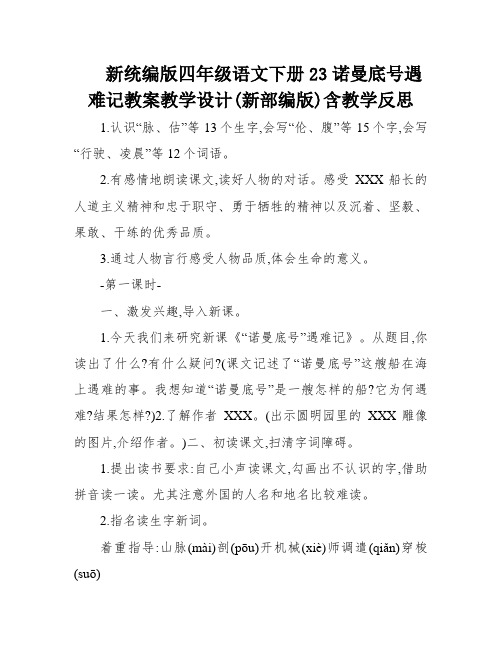 新统编版四年级语文下册 23 诺曼底号遇难记教案教学设计(新部编版)含教学反思

1.认识“脉、估”等 13 个生字,会写“伦、腹”等 15 个字,会写“行驶、凌晨”等 12 个词语。

2.有感情地朗读课文,读好人物的对话。感受 XXX 船长的人道主义精神和忠于职守、勇于牺牲的精神以及沉着、坚毅、果敢、干练的优秀品质。

3.通过人物言行感受人物品质,体会生命的意义。

-第一课时-

一、激发兴趣,导入新课。

1.今天我们来研究新课《“诺曼底号”遇难记》。从题目,你读出了什么?有什么疑问?(课文记述了“诺曼底号”这艘船在海上遇难的事。我想知道“诺曼底号”是一艘怎样的船?它为何遇难?结果怎样?)2.了解作者 XXX。(出示圆明园里的 XXX 雕像的图片,介绍作者。)二、初读课文,扫清字词障碍。

1.提出读书要求:自己小声读课文,勾画出不认识的字,借助拼音读一读。尤其注意外国的人名和地名比较难读。

2.指名读生字新词。

着重指导:山脉(mài)剖(pōu)开机械(xiè)师调遣(qiǎn)穿梭(suō)